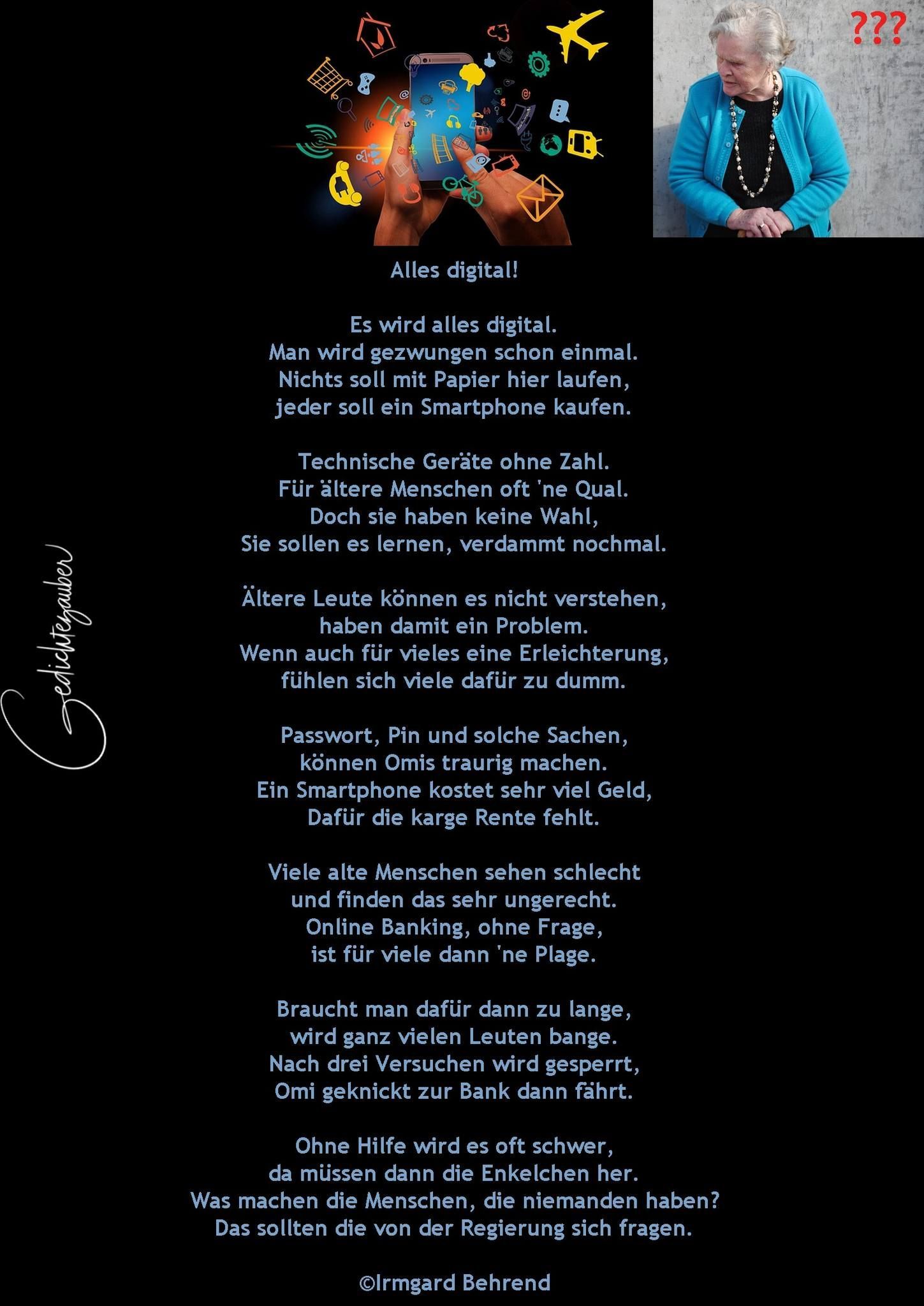 ???

Alles digital!

Es wird alles digital.
Man wird gezwungen schon einmal.
Nichts soll mit Papier hier laufen,
jeder soll ein Smartphone kaufen.

Technische Geräte ohne Zahl.
Für ältere Menschen oft 'ne Qual.
Doch sie haben keine Wahl,
Sie sollen es lernen, verdammt nochmal.

Ältere Leute können es nicht verstehen,
haben damit ein Problem.
Wenn auch für vieles eine Erleichterung,
fühlen sich viele dafür zu dumm.

Passwort, Pin und solche Sachen,
können Omis traurig machen.
Ein Smartphone kostet sehr viel Geld,
Dafür die karge Rente fehlt.

Viele alte Menschen sehen schlecht
und finden das sehr ungerecht.
Online Banking, ohne Frage,
ist für viele dann 'ne Plage.

Braucht man dafür dann zu lange,
wird ganz vielen Leuten bange.
Nach drei Versuchen wird gesperrt,
Omi geknickt zur Bank dann fährt.

Ohne Hilfe wird es oft schwer,
da müssen dann die Enkelchen her.
Was machen die Menschen, die niemanden haben?
Das sollten die von der Regierung sich fragen.

©Irmgard Behrend

Gedichtezauber